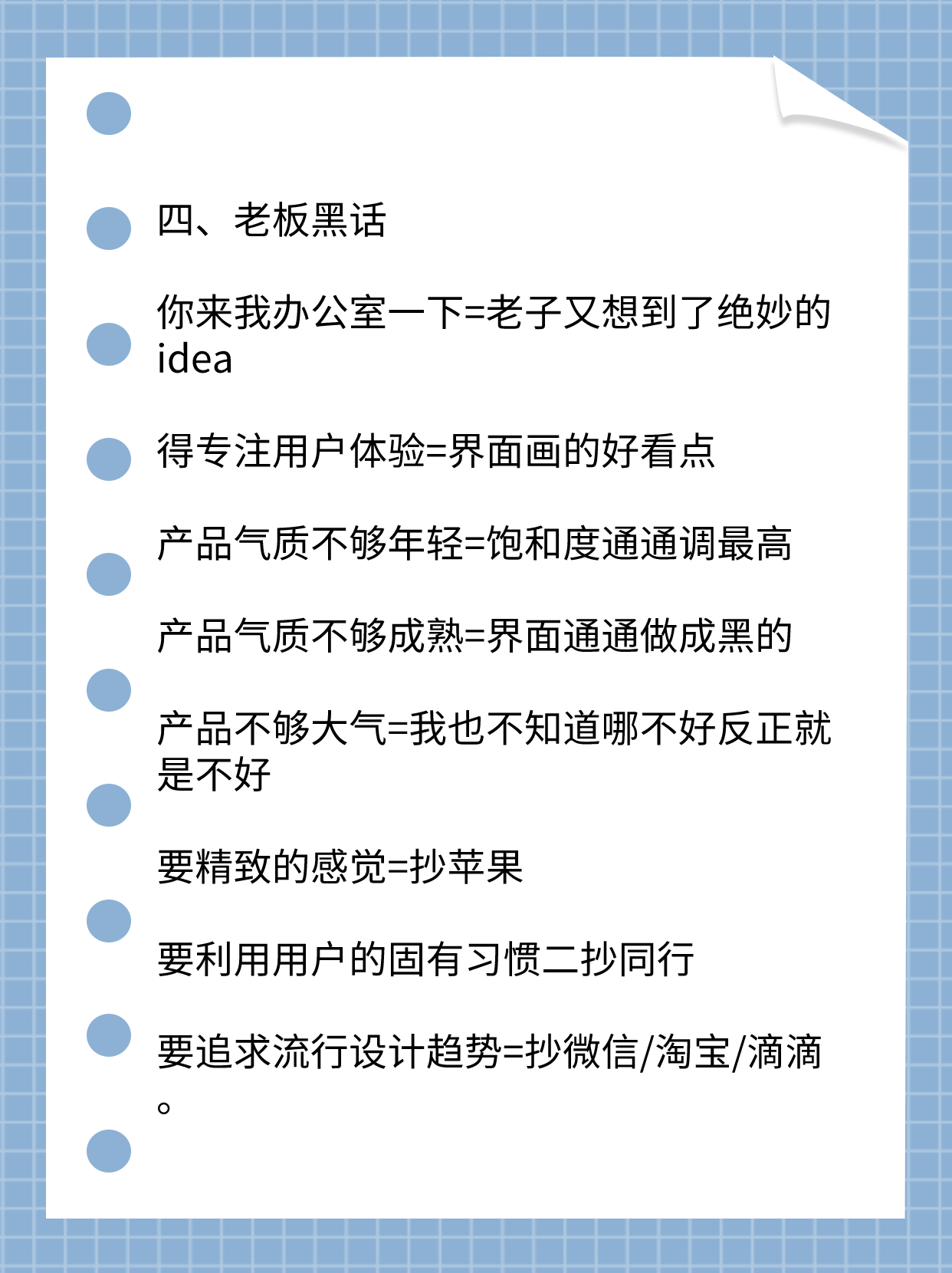 四、老板黑话

你来我办公室一下=老子又想到了绝妙的idea

得专注用户体验=界面画的好看点

产品气质不够年轻=饱和度通通调最高

产品气质不够成熟=界面通通做成黑的

产品不够大气=我也不知道哪不好反正就是不好

要精致的感觉=抄苹果

要利用用户的固有习惯二抄同行

要追求流行设计趋势=抄微信/淘宝/滴滴。